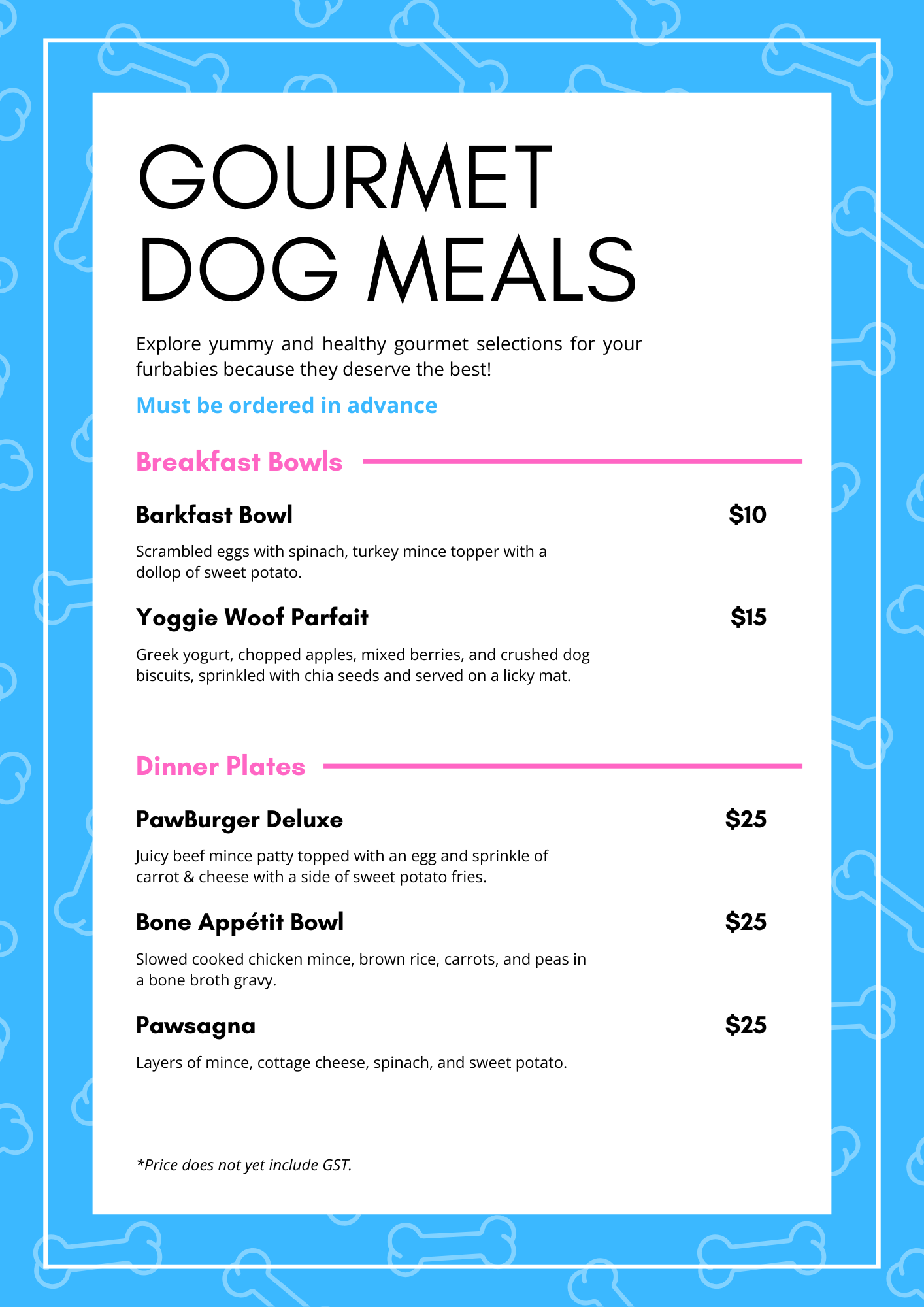 GOURMET
DOG MEALS

Explore yummy and healthy gourmet selections for your furbabies because they deserve the best!

Must be ordered in advance

Breakfast Bowls

Barkfast Bowl
$10

Scrambled eggs with spinach, turkey mince topper with a dollop of sweet potato.

Yoggie Woof Parfait
$15

Greek yogurt, chopped apples, mixed berries, and crushed dog biscuits, sprinkled with chia seeds and served on a licky mat.

Dinner Plates

PawBurger Deluxe
$25

Juicy beef mince patty topped with an egg and sprinkle of carrot & cheese with a side of sweet potato fries.

Bone Appétit Bowl
$25

Slowed cooked chicken mince, brown rice, carrots, and peas in a bone broth gravy.

Pawsagna
$25

Layers of mince, cottage cheese, spinach, and sweet potato.

*Price does not yet include GST.